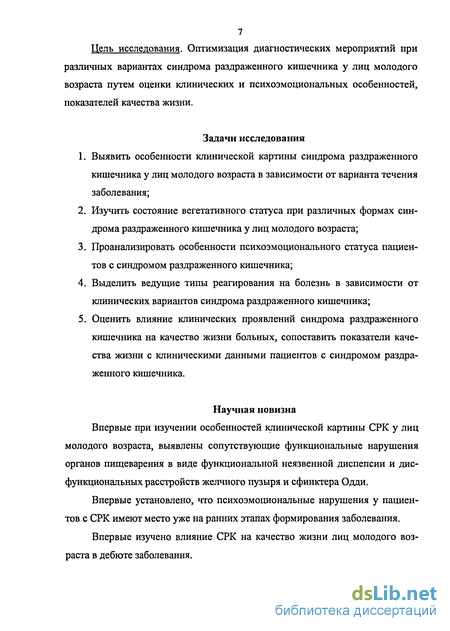 7

Цель исследования. Оптимизация диагностических мероприятий при различных вариантах синдрома раздраженного кишечника у лиц молодого возраста путем оценки клинических и психоэмоциональных особенностей, показателей качества жизни.

Задачи исследования

1. Выявить особенности клинической картины синдрома раздраженного кишечника у лиц молодого возраста в зависимости от варианта течения заболевания;
2. Изучить состояние вегетативного статуса при различных формах синдрома раздраженного кишечника у лиц молодого возраста;
3. Проанализировать особенности психоэмоционального статуса пациентов с синдромом раздраженного кишечника;
4. Выделить ведущие типы реагирования на болезнь в зависимости от клинических вариантов синдрома раздраженного кишечника;
5. Оценить влияние клинических проявлений синдрома раздраженного кишечника на качество жизни больных, сопоставить показатели качества жизни с клиническими данными пациентов с синдромом раздраженного кишечника.

Научная новизна

Впервые при изучении особенностей клинической картины СРК у лиц молодого возраста, выявлены сопутствующие функциональные нарушения органов пищеварения в виде функциональной неязвенной диспепсии и дисфункциональных расстройств желчного пузыря и сфинктера Одди.

Впервые установлено, что психоэмоциональные нарушения у пациентов с СРК имеют место уже на ранних этапах формирования заболевания.

Впервые изучено влияние СРК на качество жизни лиц молодого возраста в дебюте заболевания.

dsLib.net
библиотека диссертаций